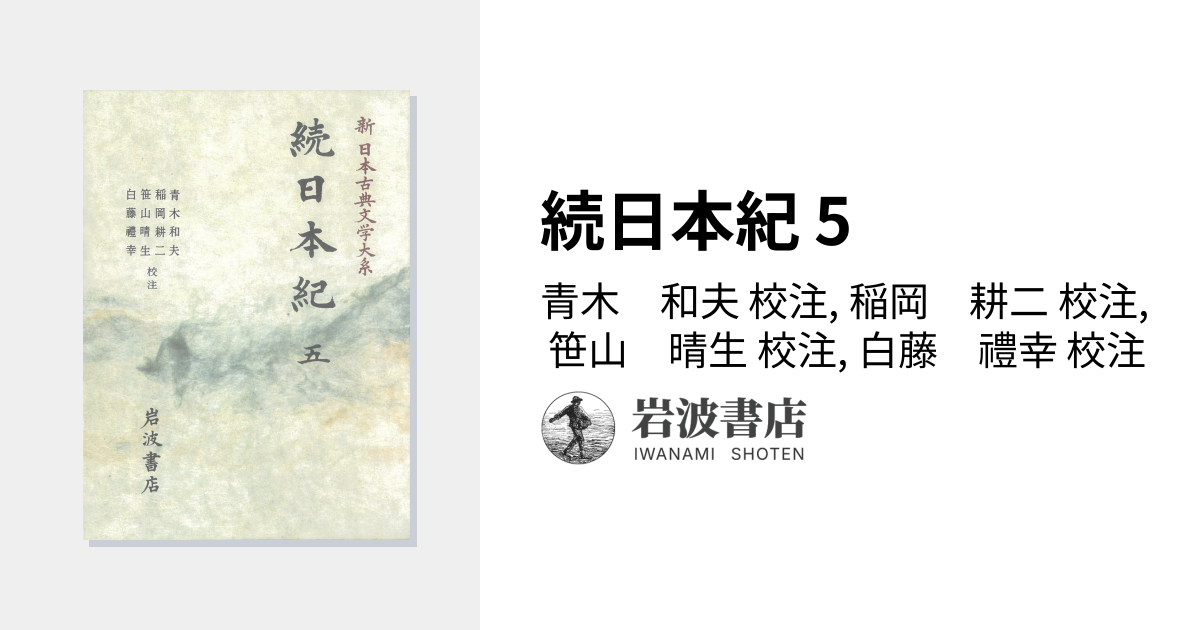 新日本古典文学大系

続日本紀

五

青木和夫
稲岡耕二
笹山晴生
白藤禮幸
校注

岩波書店

続日本紀 5

青木　和夫 校注, 稲岡　耕二 校注, 笹山　晴生 校注, 白藤　禮幸 校注

岩波書店
IWANAMI SHOTEN